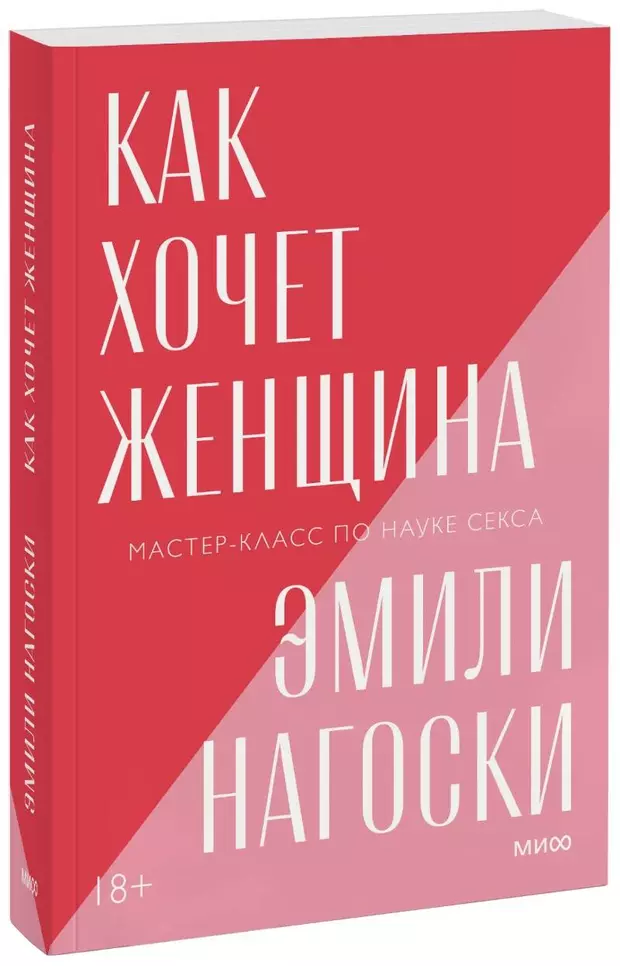 КАК ХОЧЕТ ЖЕНЩИНА

МАСТЕР-КЛАСС ПО НАУКЕ СЕКСА

ЭМИЛИ НАГОСКИ

МИФ

18+

КАК ХОЧЕТ ЖЕНЩИНА

ЭМИЛИ НАГОСКИ

МИФ